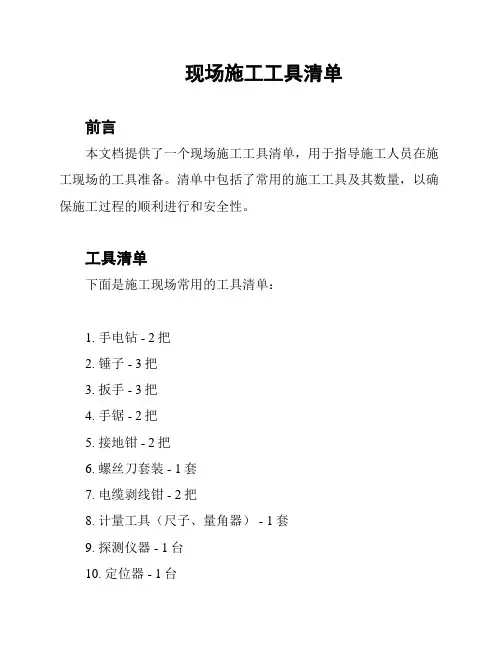 现场施工工具清单

前言

本文档提供了一个现场施工工具清单，用于指导施工人员在施工现场的工具准备。清单中包括了常用的施工工具及其数量，以确保施工过程的顺利进行和安全性。

工具清单

下面是施工现场常用的工具清单：

1. 手电钻 - 2 把
2. 锤子 - 3 把
3. 扳手 - 3 把
4. 手锯 - 2 把
5. 接地钳 - 2 把
6. 螺丝刀套装 - 1 套
7. 电缆剥线钳 - 2 把
8. 计量工具（尺子、量角器） - 1 套
9. 探测仪器 - 1 台
10. 定位器 - 1 台